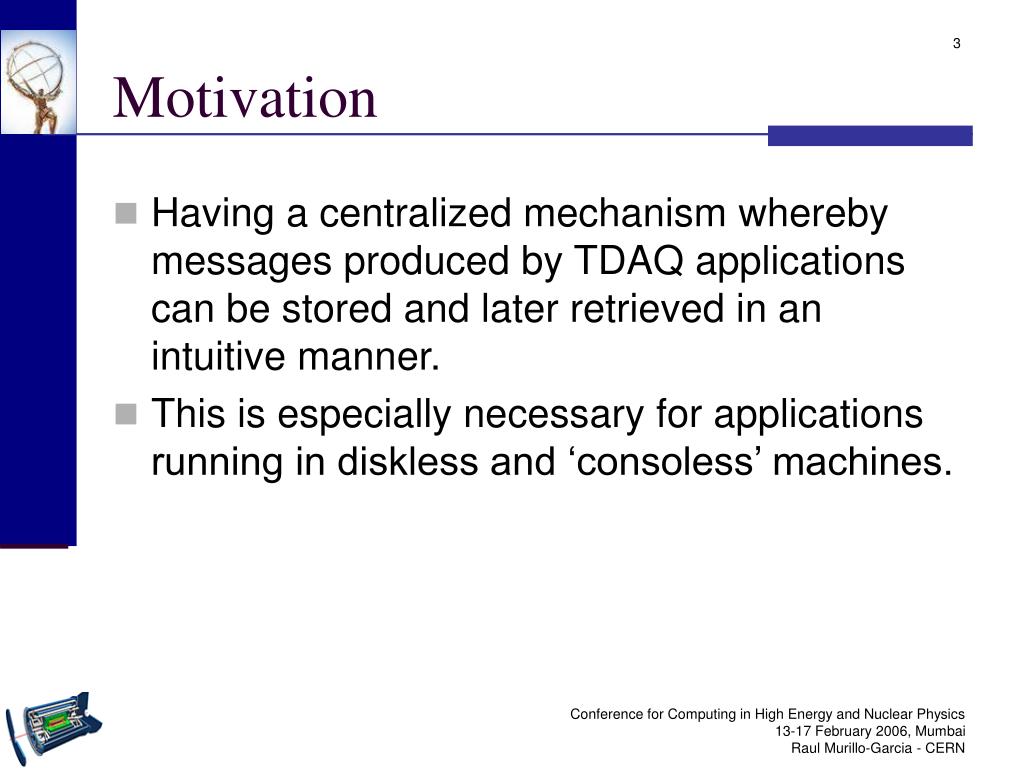 3

Motivation

Having a centralized mechanism whereby messages produced by TDAQ applications can be stored and later retrieved in an intuitive manner.

This is especially necessary for applications running in diskless and ‘consoless’ machines.

Conference for Computing in High Energy and Nuclear Physics
13-17 February 2006, Mumbai
Raul Murillo-Garcia - CERN